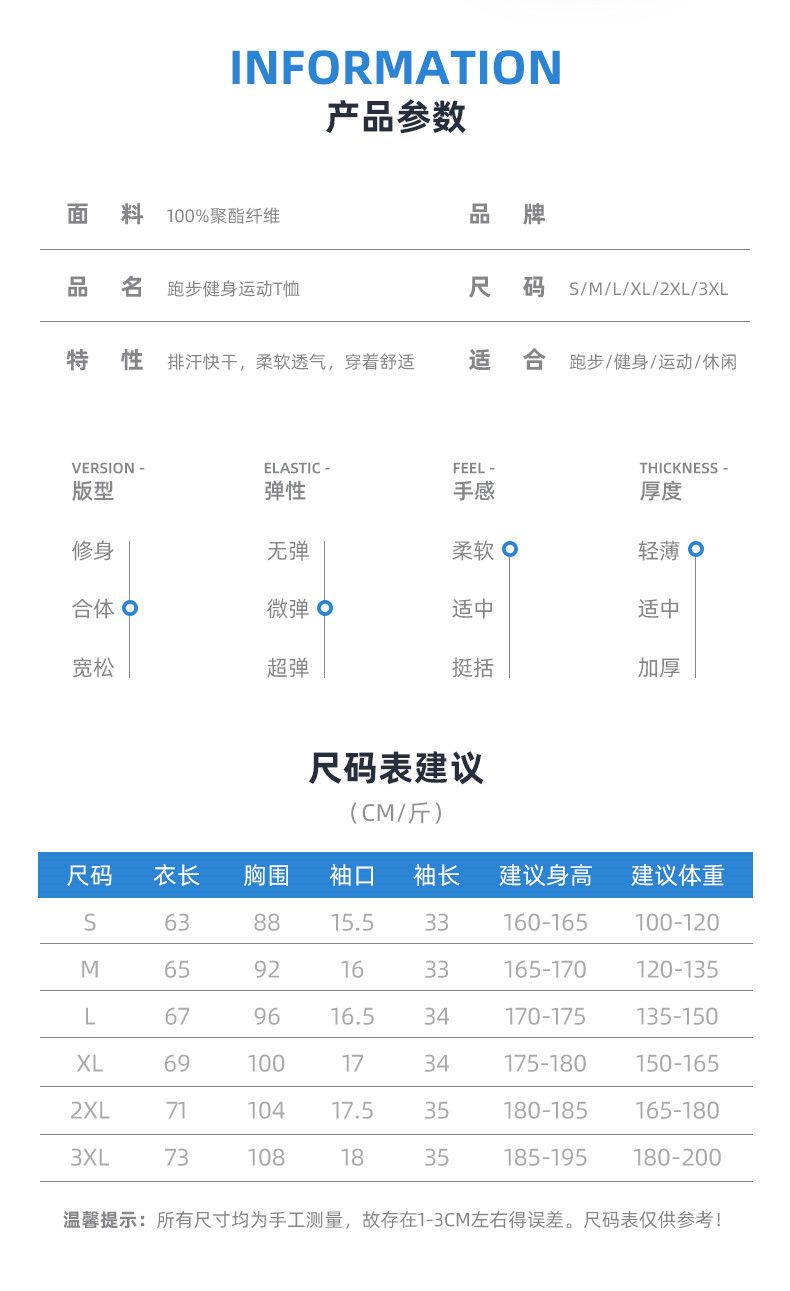 INFORMATION
产品参数

面 料 100%聚酯纤维
品 牌

品 名 跑步健身运动T恤
尺 码 S/M/L/XL/2XL/3XL

特 性 排汗快干，柔软透气，穿着舒适
适 合 跑步/健身/运动/休闲

VERSION -
版型
修身
合体
宽松

ELASTIC -
弹性
无弹
微弹
超弹

FEEL -
手感
柔软
适中
挺括

THICKNESS -
厚度
轻薄
适中
加厚

尺码表建议
（CM/斤）

| 尺码 | 衣长 | 胸围 | 袖口 | 袖长 | 建议身高 | 建议体重 |
|---|---|---|---|---|---|---|
| S | 63 | 88 | 15.5 | 33 | 160-165 | 100-120 |
| M | 65 | 92 | 16 | 33 | 165-170 | 120-135 |
| L | 67 | 96 | 16.5 | 34 | 170-175 | 135-150 |
| XL | 69 | 100 | 17 | 34 | 175-180 | 150-165 |
| 2XL | 71 | 104 | 17.5 | 35 | 180-185 | 165-180 |
| 3XL | 73 | 108 | 18 | 35 | 185-195 | 180-200 |

温馨提示：所有尺寸均为手工测量，故存在1-3CM左右得误差。尺码表仅供参考！